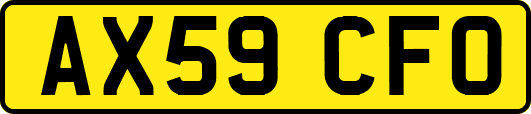 AX59 CFO